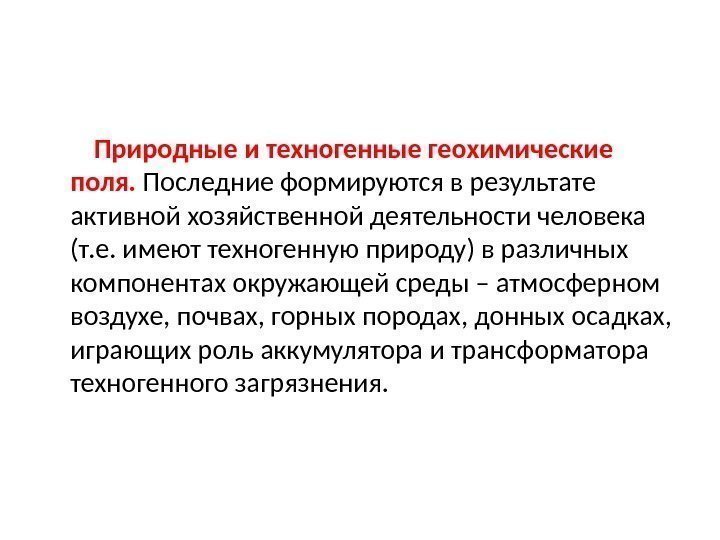 Природные и техногенные геохимические поля. Последние формируются в результате активной хозяйственной деятельности человека (т.е. имеют техногенную природу) в различных компонентах окружающей среды – атмосферном воздухе, почвах, горных породах, донных осадках, играющих роль аккумулятора и трансформатора техногенного загрязнения.